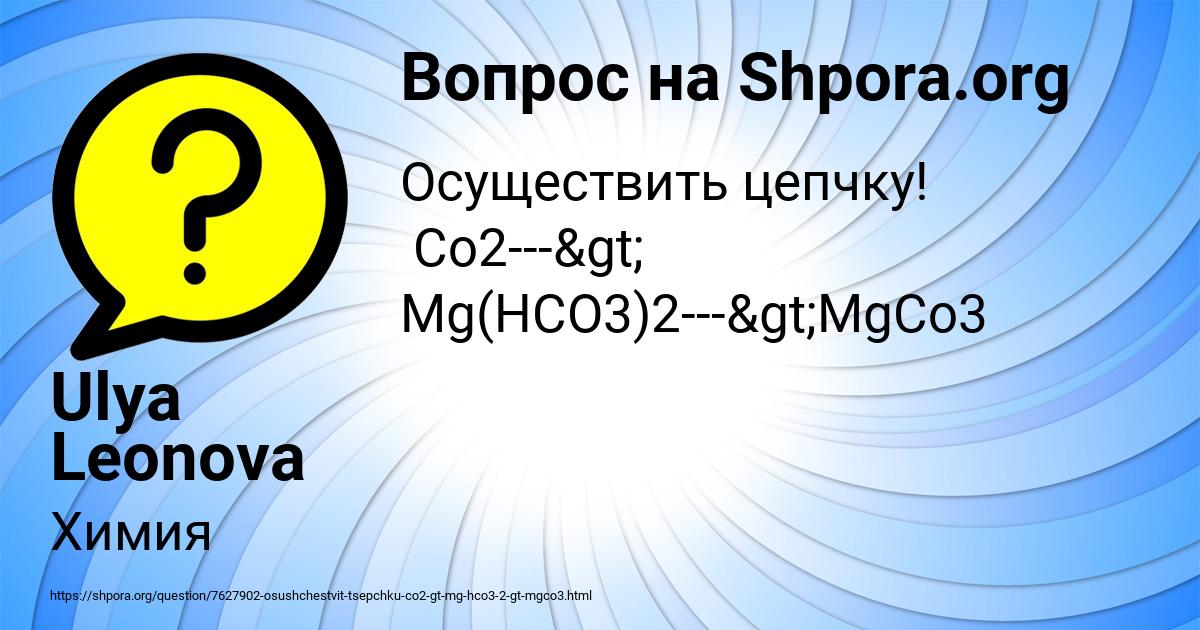 Вопрос на Shpora.org

Осуществить цепчку!
Co2---&gt;
Mg(HCO3)2---&gt;MgCo3

Ulya Leonova

Химия

https://shpora.org/question/7627902-osushchestvit-tsepchku-co2-gt-mg-hco3-2-gt-mgco3.html